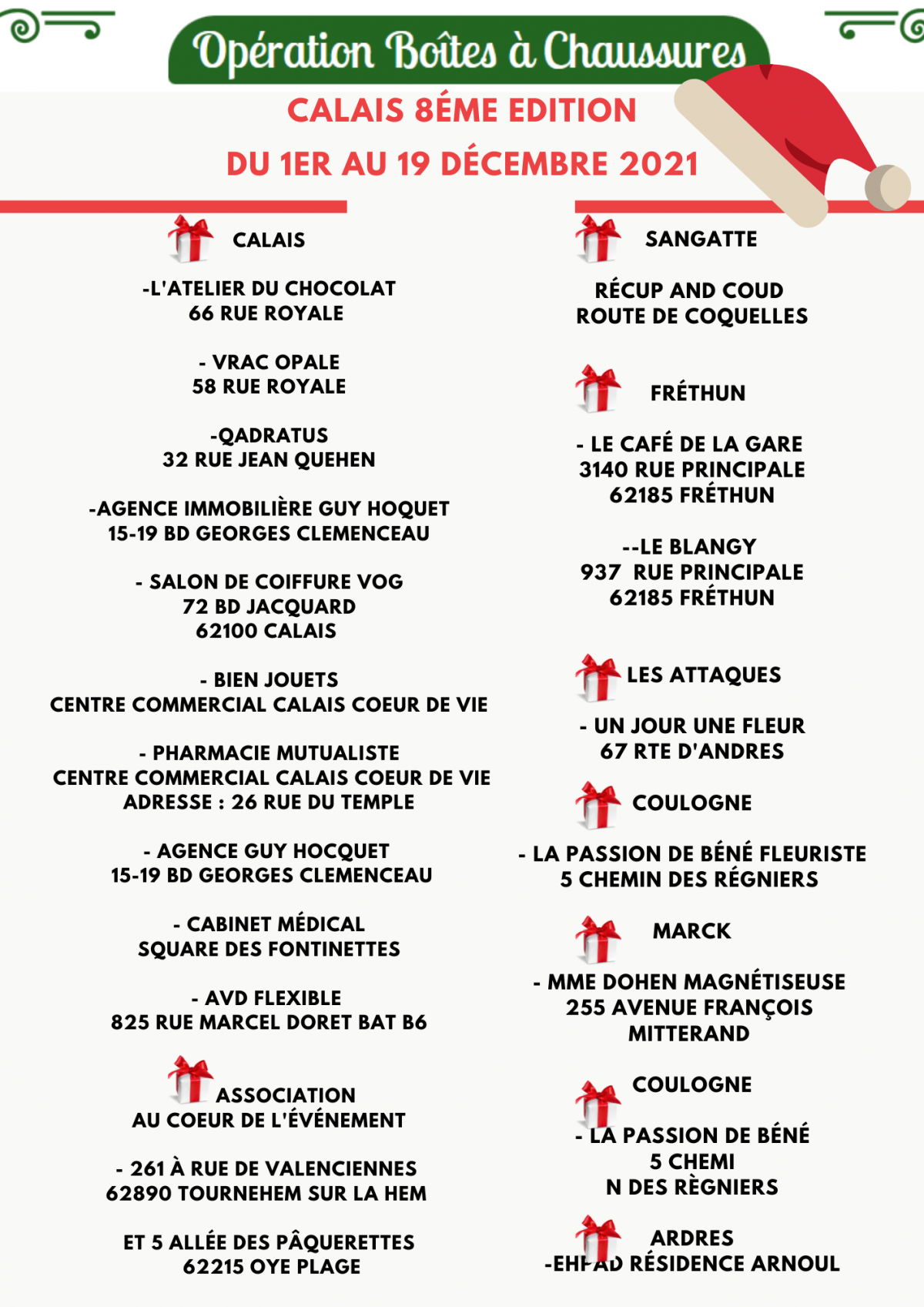 Opération Boîtes à Chaussures

CALAIS 8ÉME EDITION

DU 1ER AU 19 DÉCEMBRE 2021

CALAIS

-L'ATELIER DU CHOCOLAT
66 RUE ROYALE

- VRAC OPALE
58 RUE ROYALE

-QADRATUS
32 RUE JEAN QUEHEN

-AGENCE IMMOBILIÈRE GUY HOQUET
15-19 BD GEORGES CLEMENCEAU

- SALON DE COIFFURE VOG
72 BD JACQUARD
62100 CALAIS

- BIEN JOUETS
CENTRE COMMERCIAL CALAIS COEUR DE VIE

- PHARMACIE MUTUALISTE
CENTRE COMMERCIAL CALAIS COEUR DE VIE
ADRESSE : 26 RUE DU TEMPLE

- AGENCE GUY HOCQUET
15-19 BD GEORGES CLEMENCEAU

- CABINET MÉDICAL
SQUARE DES FONTINETTES

- AVD FLEXIBLE
825 RUE MARCEL DORET BAT B6

ASSOCIATION
AU COEUR DE L'ÉVÉNEMENT

- 261 À RUE DE VALENCIENNES
62890 TOURNEHEM SUR LA HEM

ET 5 ALLÉE DES PÂQUERETTES
62215 OYE PLAGE

SANGATTE

RÉCUP AND COUD
ROUTE DE COQUELLES

FRÉTHUN

- LE CAFÉ DE LA GARE
3140 RUE PRINCIPALE
62185 FRÉTHUN

--LE BLANGY
937 RUE PRINCIPALE
62185 FRÉTHUN

LES ATTAQUES

- UN JOUR UNE FLEUR
67 RTE D'ANDRES

COULOGNE

- LA PASSION DE BÉNÉ FLEURISTE
5 CHEMIN DES RÉGNIERS

MARCK

- MME DOHEN MAGNÉTISEUSE
255 AVENUE FRANÇOIS
MITTERAND

COULOGNE

- LA PASSION DE BÉNÉ
5 CHEMI
N DES RÈGNIERS

ARDRES
-EHPAD RÉSIDENCE ARNOUL